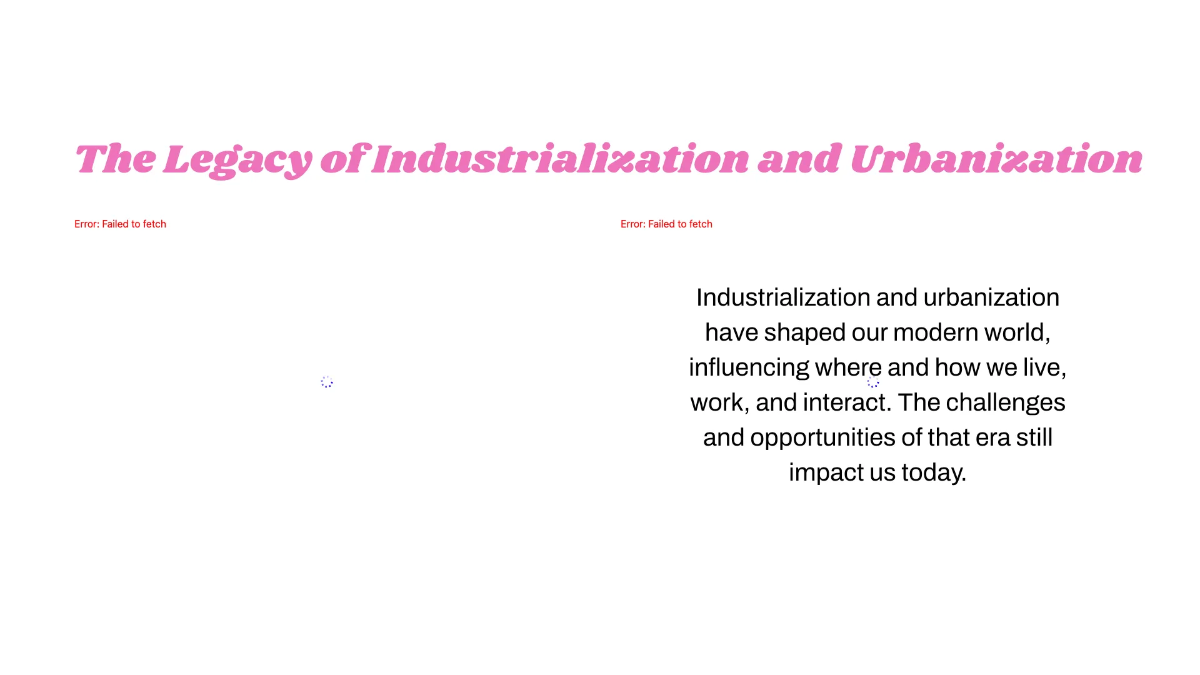 The Legacy of Industrialization and Urbanization

Error: Failed to fetch

Error: Failed to fetch

Industrialization and urbanization have shaped our modern world, influencing where and how we live, work, and interact. The challenges and opportunities of that era still impact us today.